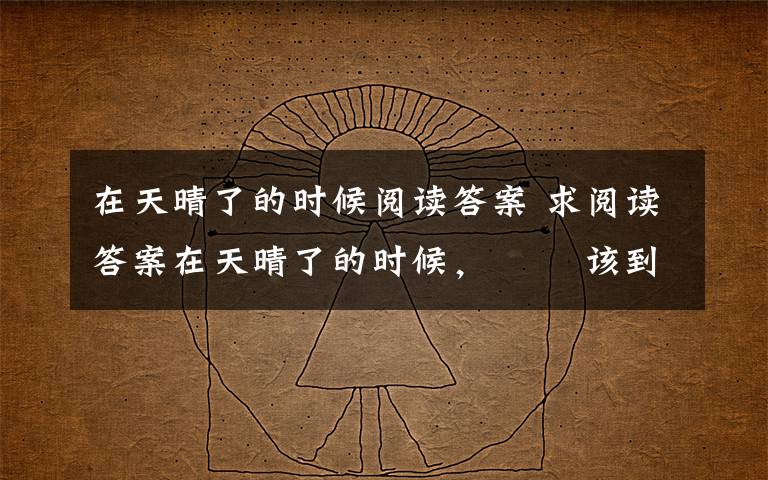 在天晴了的时候阅读答案 求阅读答案在天晴了的时候，　　该到